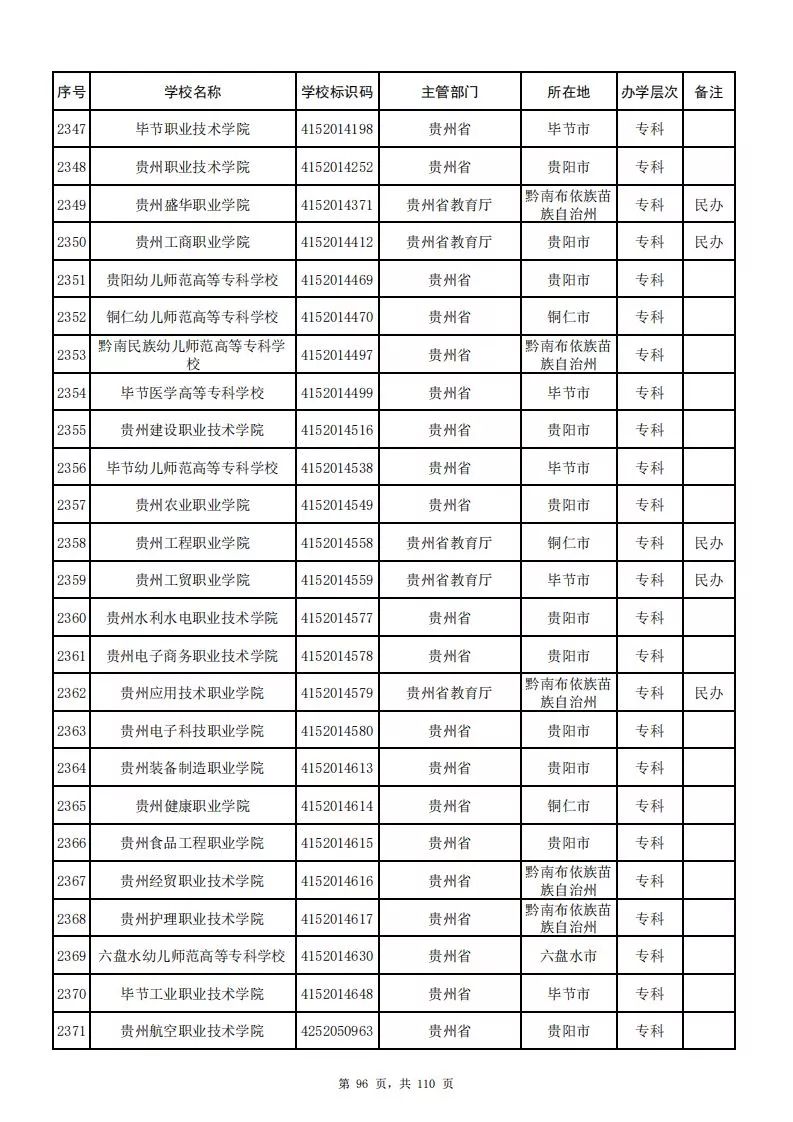 | 序号 | 学校名称 | 学校标识码 | 主管部门 | 所在地 | 办学层次 | 备注 |
|---|---|---|---|---|---|---|
| 2347 | 毕节职业技术学院 | 4152014198 | 贵州省 | 毕节市 | 专科 | |
| 2348 | 贵州职业技术学院 | 4152014252 | 贵州省 | 贵阳市 | 专科 | |
| 2349 | 贵州盛华职业学院 | 4152014371 | 贵州省教育厅 | 黔南布依族苗族自治州 | 专科 | 民办 |
| 2350 | 贵州工商职业学院 | 4152014412 | 贵州省教育厅 | 贵阳市 | 专科 | 民办 |
| 2351 | 贵阳幼儿师范高等专科学校 | 4152014469 | 贵州省 | 贵阳市 | 专科 | |
| 2352 | 铜仁幼儿师范高等专科学校 | 4152014470 | 贵州省 | 铜仁市 | 专科 | |
| 2353 | 黔南民族幼儿师范高等专科学校 | 4152014497 | 贵州省 | 黔南布依族苗族自治州 | 专科 | |
| 2354 | 毕节医学高等专科学校 | 4152014499 | 贵州省 | 毕节市 | 专科 | |
| 2355 | 贵州建设职业技术学院 | 4152014516 | 贵州省 | 贵阳市 | 专科 | |
| 2356 | 毕节幼儿师范高等专科学校 | 4152014538 | 贵州省 | 毕节市 | 专科 | |
| 2357 | 贵州农业职业学院 | 4152014549 | 贵州省 | 贵阳市 | 专科 | |
| 2358 | 贵州工程职业学院 | 4152014558 | 贵州省教育厅 | 铜仁市 | 专科 | 民办 |
| 2359 | 贵州工贸职业学院 | 4152014559 | 贵州省教育厅 | 毕节市 | 专科 | 民办 |
| 2360 | 贵州水利水电职业技术学院 | 4152014577 | 贵州省 | 贵阳市 | 专科 | |
| 2361 | 贵州电子商务职业技术学院 | 4152014578 | 贵州省 | 贵阳市 | 专科 | |
| 2362 | 贵州应用技术职业学院 | 4152014579 | 贵州省教育厅 | 黔南布依族苗族自治州 | 专科 | 民办 |
| 2363 | 贵州电子科技职业学院 | 4152014580 | 贵州省 | 贵阳市 | 专科 | |
| 2364 | 贵州装备制造职业学院 | 4152014613 | 贵州省 | 贵阳市 | 专科 | |
| 2365 | 贵州健康职业学院 | 4152014614 | 贵州省 | 铜仁市 | 专科 | |
| 2366 | 贵州食品工程职业学院 | 4152014615 | 贵州省 | 贵阳市 | 专科 | |
| 2367 | 贵州经贸职业技术学院 | 4152014616 | 贵州省 | 黔南布依族苗族自治州 | 专科 | |
| 2368 | 贵州护理职业技术学院 | 4152014617 | 贵州省 | 黔南布依族苗族自治州 | 专科 | |
| 2369 | 六盘水幼儿师范高等专科学校 | 4152014630 | 贵州省 | 六盘水市 | 专科 | |
| 2370 | 毕节工业职业技术学院 | 4152014648 | 贵州省 | 毕节市 | 专科 | |
| 2371 | 贵州航空职业技术学院 | 4252050963 | 贵州省 | 贵阳市 | 专科 | |

第 96 页，共 110 页